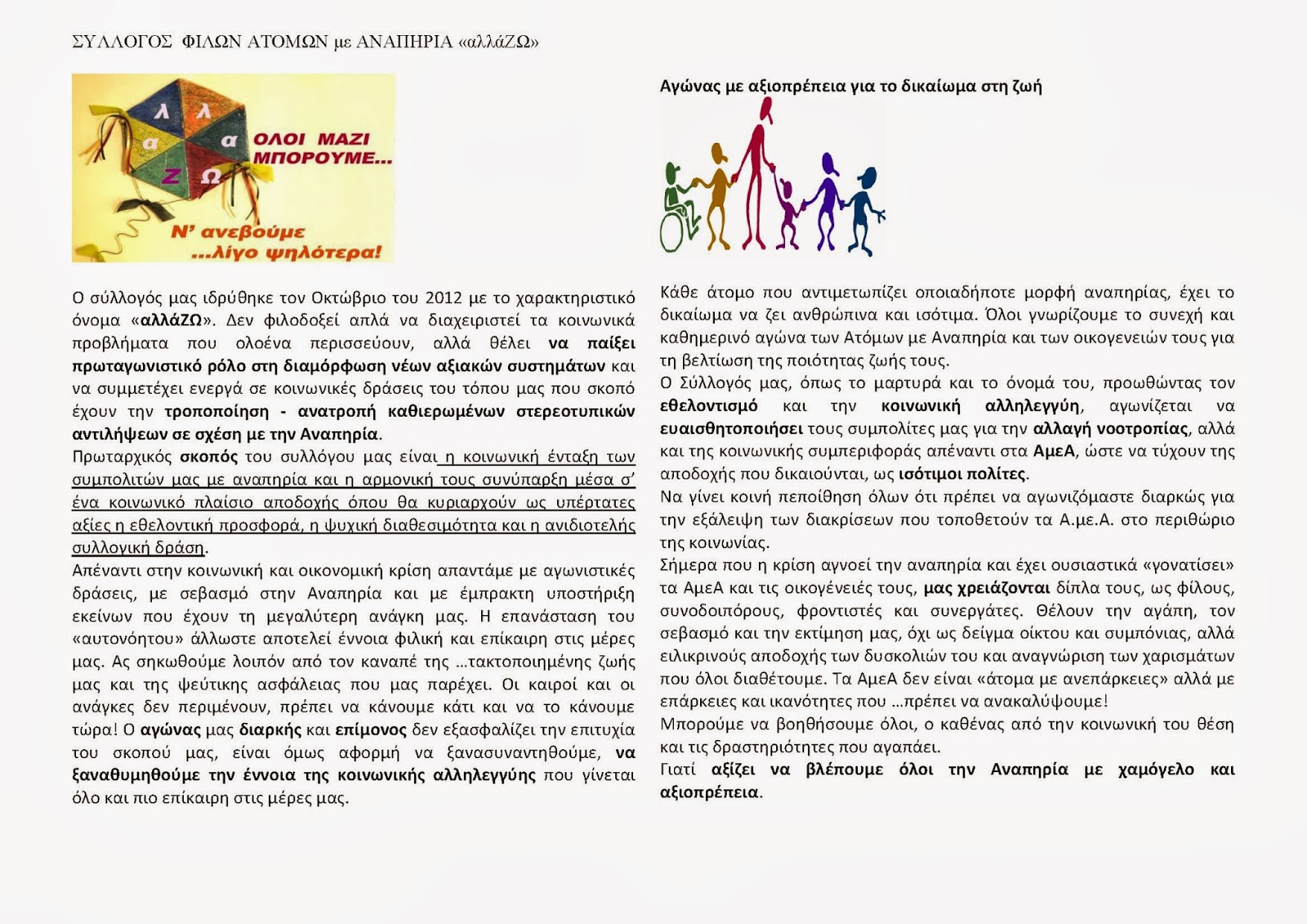 ΣΥΛΛΟΓΟΣ ΦΙΛΩΝ ΑΤΟΜΩΝ με ΑΝΑΠΗΡΙΑ «αλλάΖΩ»

λ λ α α Ζ Ω

ΟΛΟΙ ΜΑΖΙ ΜΠΟΡΟΥΜΕ...

Ν' ανεβούμε ...λίγο ψηλότερα!

Ο σύλλογός μας ιδρύθηκε τον Οκτώβριο του 2012 με το χαρακτηριστικό όνομα «αλλάΖΩ». Δεν φιλοδοξεί απλά να διαχειριστεί τα κοινωνικά προβλήματα που ολοένα περισσεύουν, αλλά θέλει να παίξει πρωταγωνιστικό ρόλο στη διαμόρφωση νέων αξιακών συστημάτων και να συμμετέχει ενεργά σε κοινωνικές δράσεις του τόπου μας που σκοπό έχουν την τροποποίηση - ανατροπή καθιερωμένων στερεοτυπικών αντιλήψεων σε σχέση με την Αναπηρία.
Πρωταρχικός σκοπός του συλλόγου μας είναι η κοινωνική ένταξη των συμπολιτών μας με αναπηρία και η αρμονική τους συνύπαρξη μέσα σ' ένα κοινωνικό πλαίσιο αποδοχής όπου θα κυριαρχούν ως υπέρτατες αξίες η εθελοντική προσφορά, η ψυχική διαθεσιμότητα και η ανιδιοτελής συλλογική δράση.
Απέναντι στην κοινωνική και οικονομική κρίση απαντάμε με αγωνιστικές δράσεις, με σεβασμό στην Αναπηρία και με έμπρακτη υποστήριξη εκείνων που έχουν τη μεγαλύτερη ανάγκη μας. Η επανάσταση του «αυτονόητου» άλλωστε αποτελεί έννοια φιλική και επίκαιρη στις μέρες μας. Ας σηκωθούμε λοιπόν από τον καναπέ της ...τακτοποιημένης ζωής μας και της ψεύτικης ασφάλειας που μας παρέχει. Οι καιροί και οι ανάγκες δεν περιμένουν, πρέπει να κάνουμε κάτι και να το κάνουμε τώρα! Ο αγώνας μας διαρκής και επίμονος δεν εξασφαλίζει την επιτυχία του σκοπού μας, είναι όμως αφορμή να ξανασυναντηθούμε, να ξαναθυμηθούμε την έννοια της κοινωνικής αλληλεγγύης που γίνεται όλο και πιο επίκαιρη στις μέρες μας.

Αγώνας με αξιοπρέπεια για το δικαίωμα στη ζωή

Κάθε άτομο που αντιμετωπίζει οποιαδήποτε μορφή αναπηρίας, έχει το δικαίωμα να ζει ανθρώπινα και ισότιμα. Όλοι γνωρίζουμε το συνεχή και καθημερινό αγώνα των Ατόμων με Αναπηρία και των οικογενειών τους για τη βελτίωση της ποιότητας ζωής τους.
Ο Σύλλογός μας, όπως το μαρτυρά και το όνομά του, προωθώντας τον εθελοντισμό και την κοινωνική αλληλεγγύη, αγωνίζεται να ευαισθητοποιήσει τους συμπολίτες μας για την αλλαγή νοοτροπίας, αλλά και της κοινωνικής συμπεριφοράς απέναντι στα ΑμεΑ, ώστε να τύχουν της αποδοχής που δικαιούνται, ως ισότιμοι πολίτες.
Να γίνει κοινή πεποίθηση όλων ότι πρέπει να αγωνιζόμαστε διαρκώς για την εξάλειψη των διακρίσεων που τοποθετούν τα Α.με.Α. στο περιθώριο της κοινωνίας.
Σήμερα που η κρίση αγνοεί την αναπηρία και έχει ουσιαστικά «γονατίσει» τα ΑμεΑ και τις οικογένειές τους, μας χρειάζονται δίπλα τους, ως φίλους, συνοδοιπόρους, φροντιστές και συνεργάτες. Θέλουν την αγάπη, τον σεβασμό και την εκτίμηση μας, όχι ως δείγμα οίκτου και συμπόνιας, αλλά ειλικρινούς αποδοχής των δυσκολιών του και αναγνώριση των χαρισμάτων που όλοι διαθέτουμε. Τα ΑμεΑ δεν είναι «άτομα με ανεπάρκειες» αλλά με επάρκειες και ικανότητες που ...πρέπει να ανακαλύψουμε!
Μπορούμε να βοηθήσουμε όλοι, ο καθένας από την κοινωνική του θέση και τις δραστηριότητες που αγαπάει.
Γιατί αξίζει να βλέπουμε όλοι την Αναπηρία με χαμόγελο και αξιοπρέπεια.